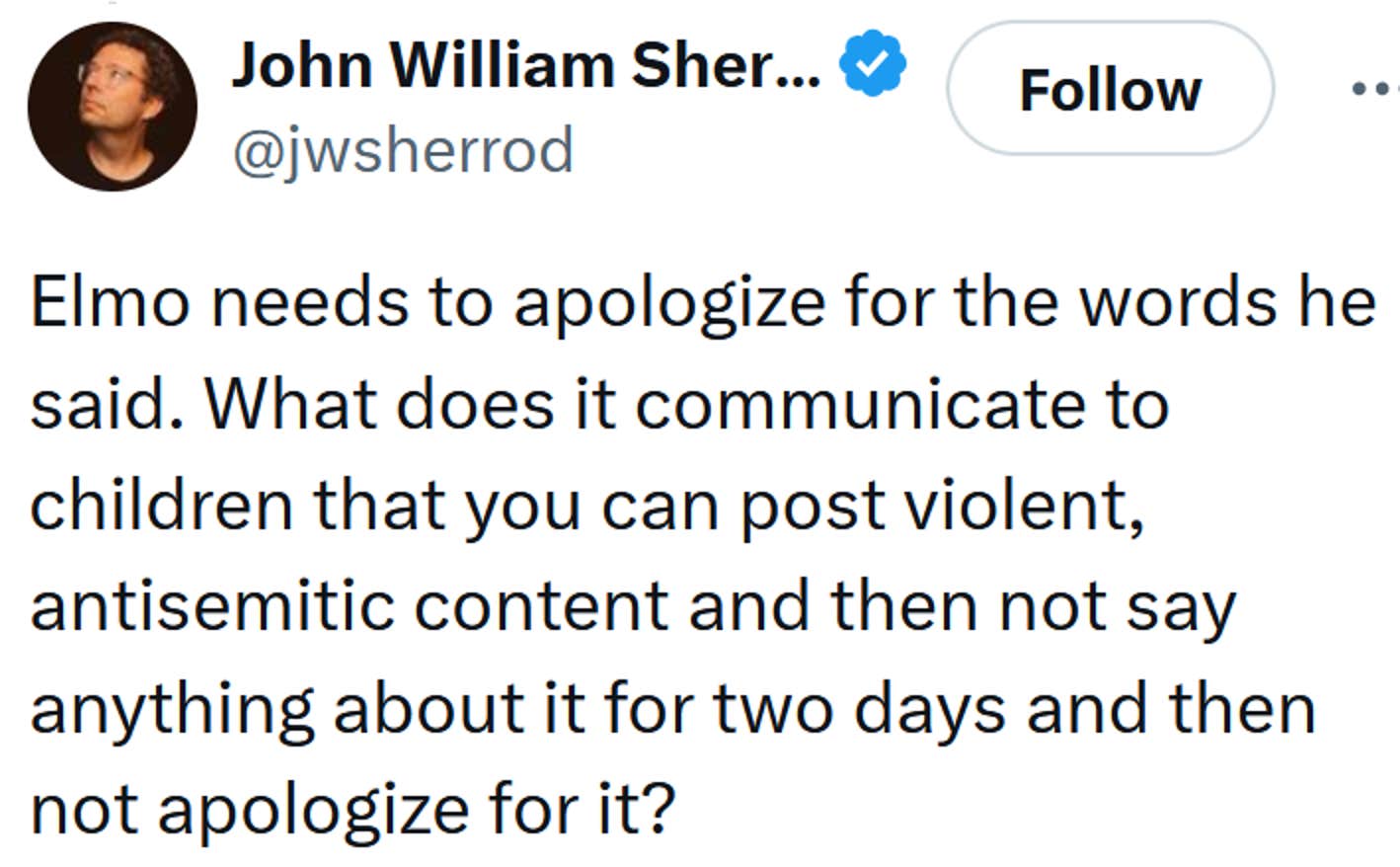 John William Sher...
@jwsherrod

Follow

Elmo needs to apologize for the words he said. What does it communicate to children that you can post violent, antisemitic content and then not say anything about it for two days and then not apologize for it?